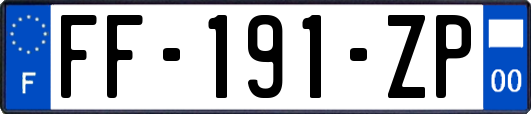 F

FF-191-ZP

00